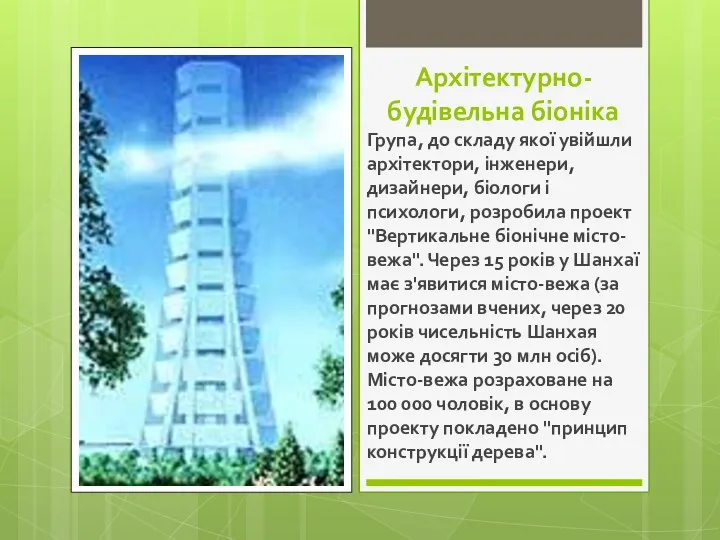 Архітектурно-будівельна біоніка

Група, до складу якої увійшли архітектори, інженери, дизайнери, біологи і психологи, розробила проект "Вертикальне біонічне місто-вежа". Через 15 років у Шанхаї має з'явитися місто-вежа (за прогнозами вчених, через 20 років чисельність Шанхая може досягти 30 млн осіб). Місто-вежа розраховане на 100 000 чоловік, в основу проекту покладено "принцип конструкції дерева".